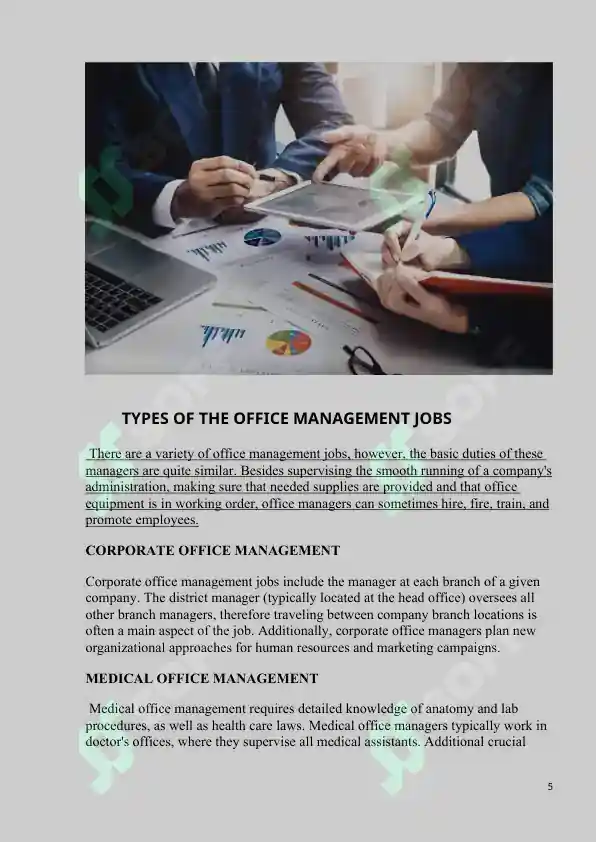 TYPES OF THE OFFICE MANAGEMENT JOBS

There are a variety of office management jobs, however, the basic duties of these managers are quite similar. Besides supervising the smooth running of a company's administration, making sure that needed supplies are provided and that office equipment is in working order, office managers can sometimes hire, fire, train, and promote employees.

CORPORATE OFFICE MANAGEMENT

Corporate office management jobs include the manager at each branch of a given company. The district manager (typically located at the head office) oversees all other branch managers, therefore traveling between company branch locations is often a main aspect of the job. Additionally, corporate office managers plan new organizational approaches for human resources and marketing campaigns.

MEDICAL OFFICE MANAGEMENT

Medical office management requires detailed knowledge of anatomy and lab procedures, as well as health care laws. Medical office managers typically work in doctor's offices, where they supervise all medical assistants. Additional crucial

5